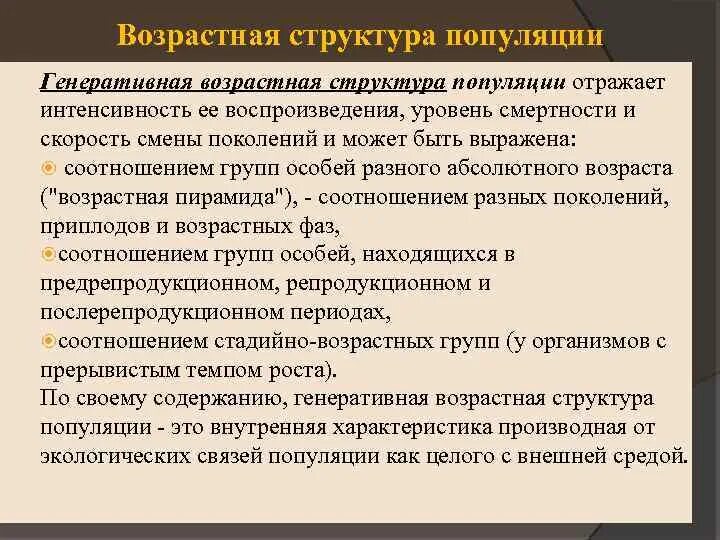 Возрастная структура популяции

Генеративная возрастная структура популяции отражает интенсивность ее воспроизведения, уровень смертности и скорость смены поколений и может быть выражена:
соотношением групп особей разного абсолютного возраста ("возрастная пирамида"), - соотношением разных поколений, приплодов и возрастных фаз,
соотношением групп особей, находящихся в предрепродукционном, репродукционном и послерепродукционном периодах,
соотношением стадийно-возрастных групп (у организмов с прерывистым темпом роста).
По своему содержанию, генеративная возрастная структура популяции - это внутренняя характеристика производная от экологических связей популяции как целого с внешней средой.